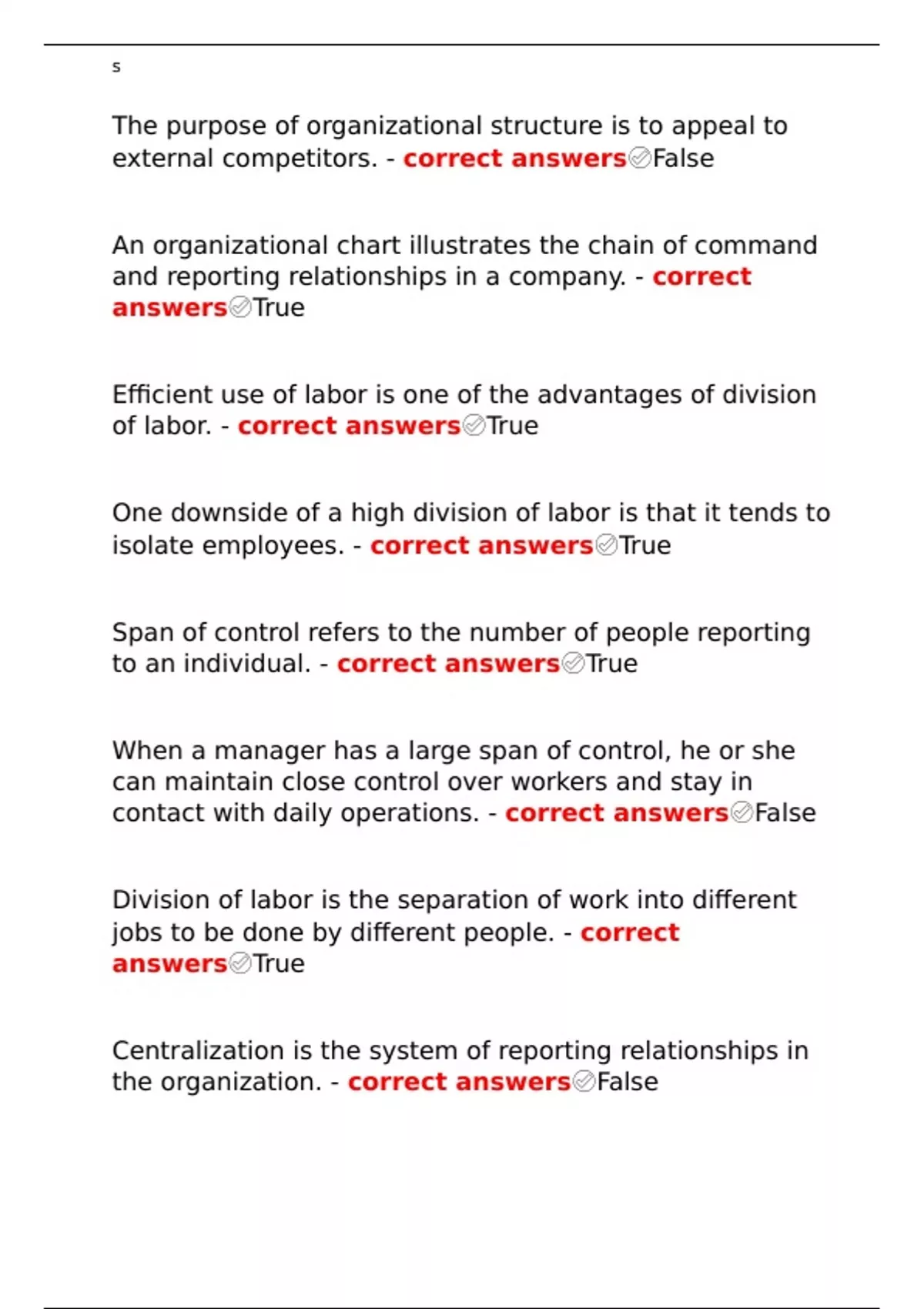 s

The purpose of organizational structure is to appeal to external competitors. - correct answers✅False

An organizational chart illustrates the chain of command and reporting relationships in a company. - correct answers✅True

Efficient use of labor is one of the advantages of division of labor. - correct answers✅True

One downside of a high division of labor is that it tends to isolate employees. - correct answers✅True

Span of control refers to the number of people reporting to an individual. - correct answers✅True

When a manager has a large span of control, he or she can maintain close control over workers and stay in contact with daily operations. - correct answers✅False

Division of labor is the separation of work into different jobs to be done by different people. - correct answers✅True

Centralization is the system of reporting relationships in the organization. - correct answers✅False